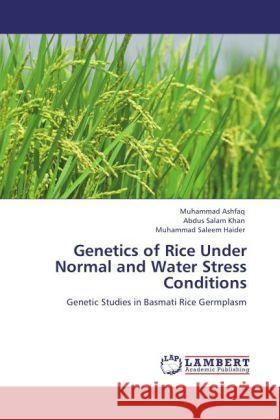 Muhammad Ashfaq
Abdus Salam Khan
Muhammad Saleem Haider

Genetics of Rice Under Normal and Water Stress Conditions

Genetic Studies in Basmati Rice Germplasm

LAP
LAMBERT
Academic Publishing

Kraina Książek